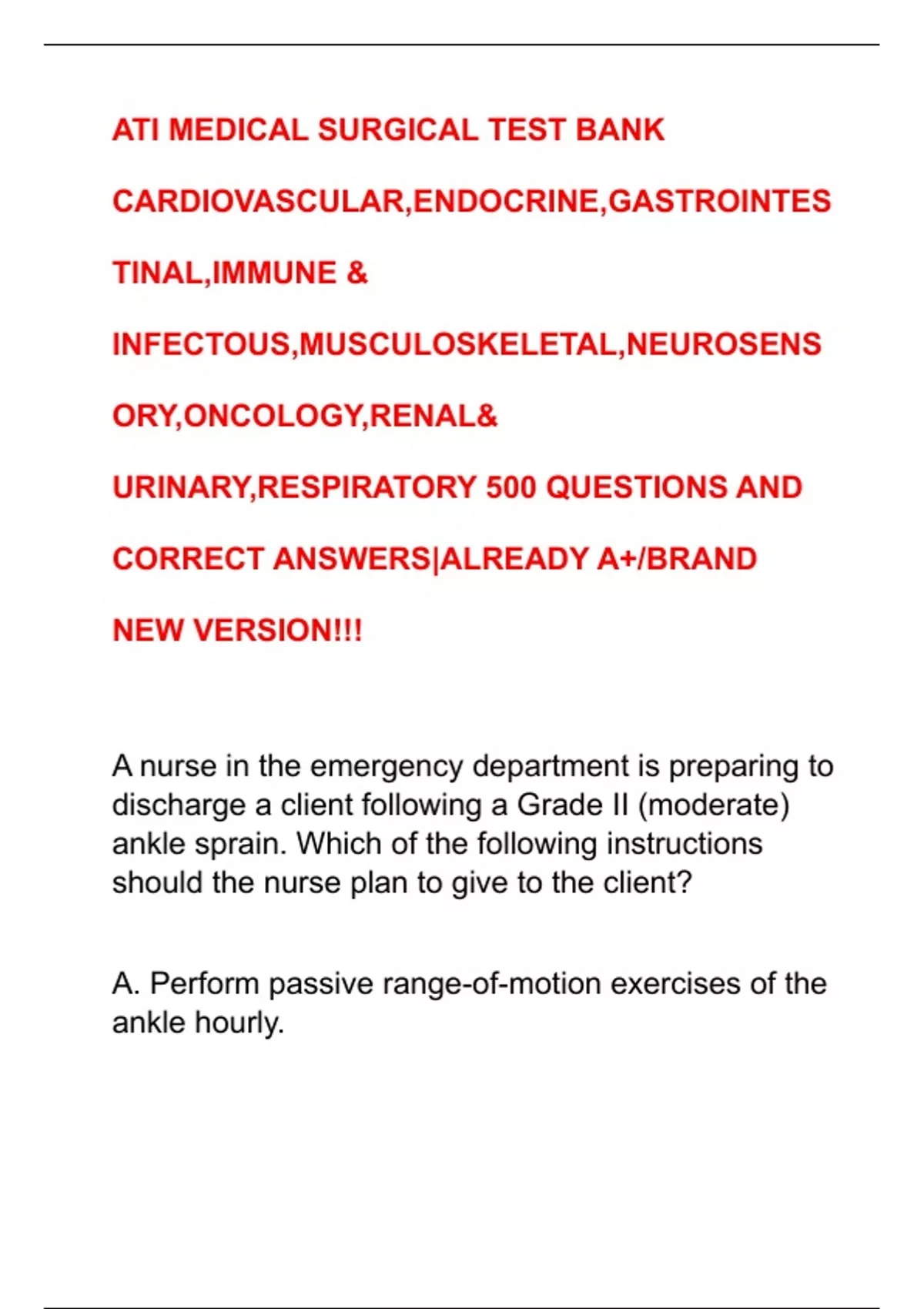 ATI MEDICAL SURGICAL TEST BANK CARDIOVASCULAR,ENDOCRINE,GASTROINTESTINAL,IMMUNE & INFECTOUS,MUSCULOSKELETAL,NEUROSENSORY,ONCOLOGY,RENAL& URINARY,RESPIRATORY 500 QUESTIONS AND CORRECT ANSWERS|ALREADY A+/BRAND NEW VERSION!!!

A nurse in the emergency department is preparing to discharge a client following a Grade II (moderate) ankle sprain. Which of the following instructions should the nurse plan to give to the client?

A. Perform passive range-of-motion exercises of the ankle hourly.